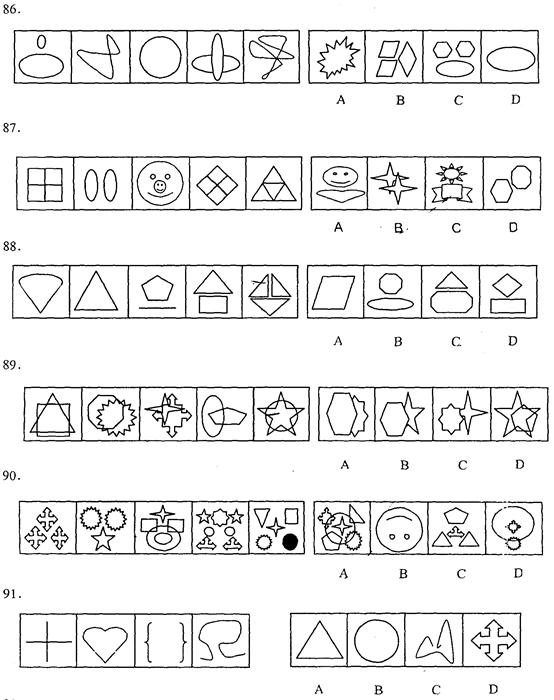 86.

A B C D

87.

A B C D

88.

A B C D

89.

A B C D

90.

A B C D

91.

A B C D